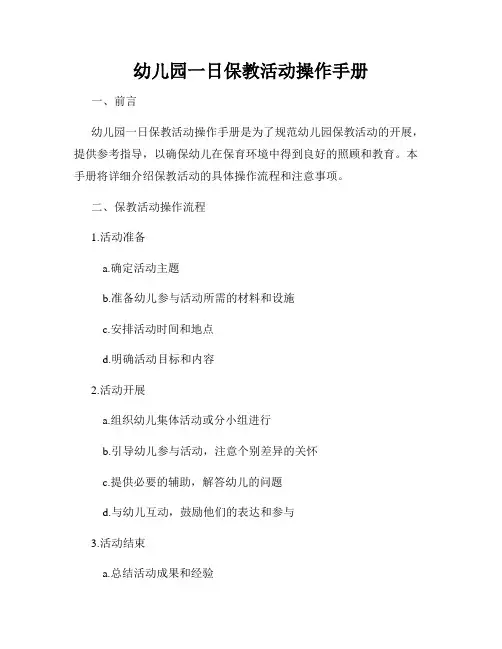 幼儿园一日保教活动操作手册

一、前言

幼儿园一日保教活动操作手册是为了规范幼儿园保教活动的开展，提供参考指导，以确保幼儿在保育环境中得到良好的照顾和教育。本手册将详细介绍保教活动的具体操作流程和注意事项。

二、保教活动操作流程

1.活动准备

a.确定活动主题

b.准备幼儿参与活动所需的材料和设施

c.安排活动时间和地点

d.明确活动目标和内容

2.活动开展

a.组织幼儿集体活动或分小组进行

b.引导幼儿参与活动，注意个别差异的关怀

c.提供必要的辅助，解答幼儿的问题

d.与幼儿互动，鼓励他们的表达和参与

3.活动结束

a.总结活动成果和经验